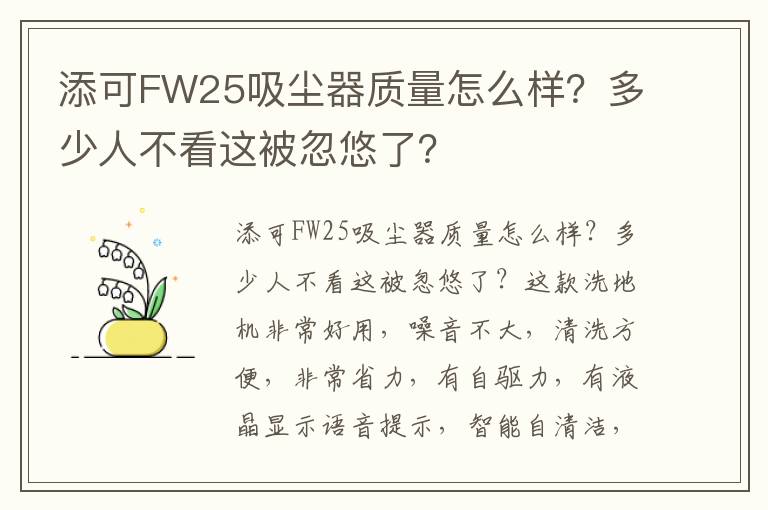 添可FW25吸尘器质量怎么样？多少人不看这被忽悠了？

添可FW25吸尘器质量怎么样？多少人不看这被忽悠了？这款洗地机非常好用，噪音不大，清洗方便，非常省力，有自驱力，有液晶显示语音提示，智能自清洁，